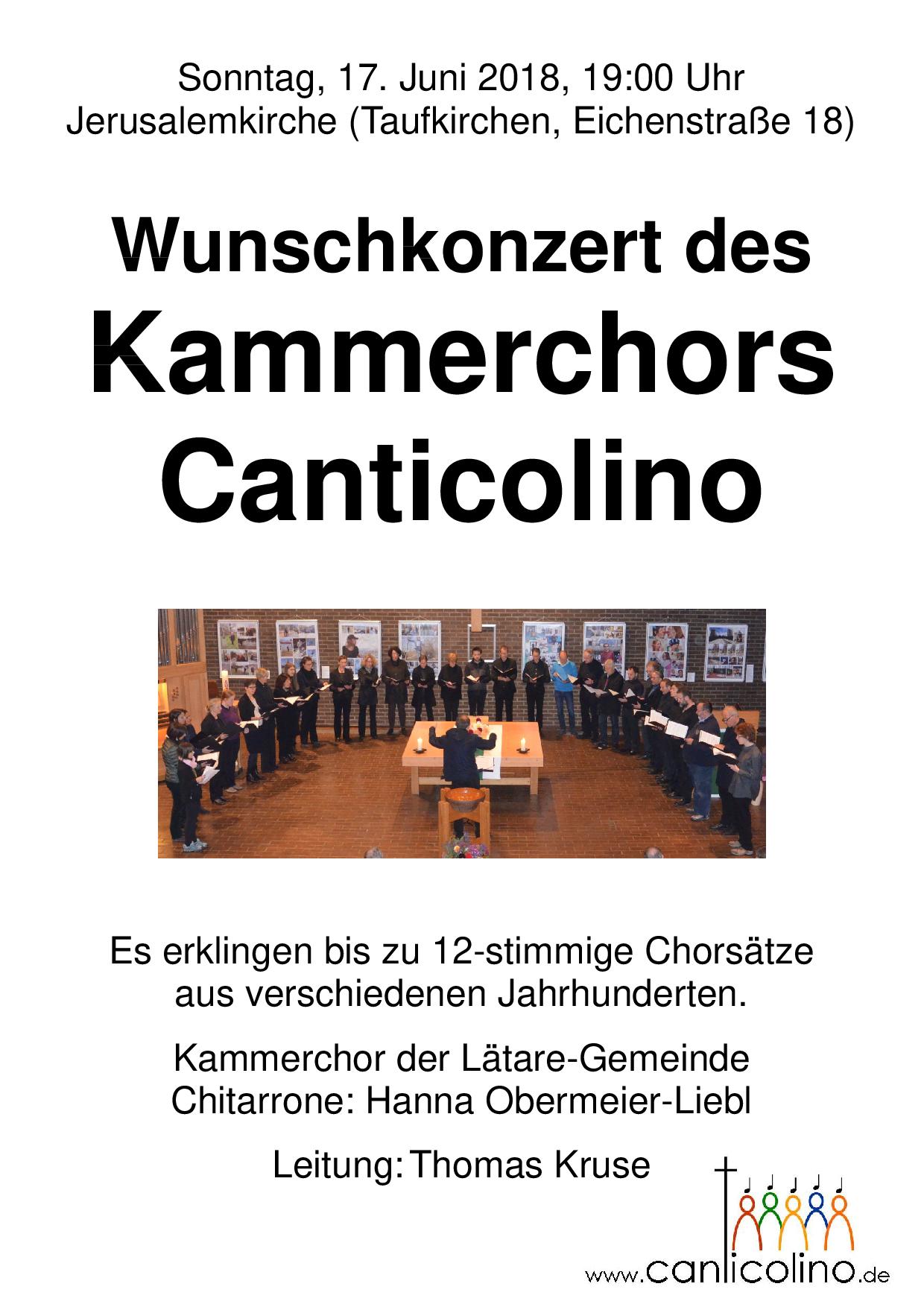 Sonntag, 17. Juni 2018, 19:00 Uhr
Jerusalemkirche (Taufkirchen, Eichenstraße 18)

Wunschkonzert des
Kammerchors
Canticolino

Es erklingen bis zu 12-stimmige Chorsätze aus verschiedenen Jahrhunderten.

Kammerchor der Lätare-Gemeinde
Chitarrone: Hanna Obermeier-Liebl

Leitung: Thomas Kruse

www.canticolino.de